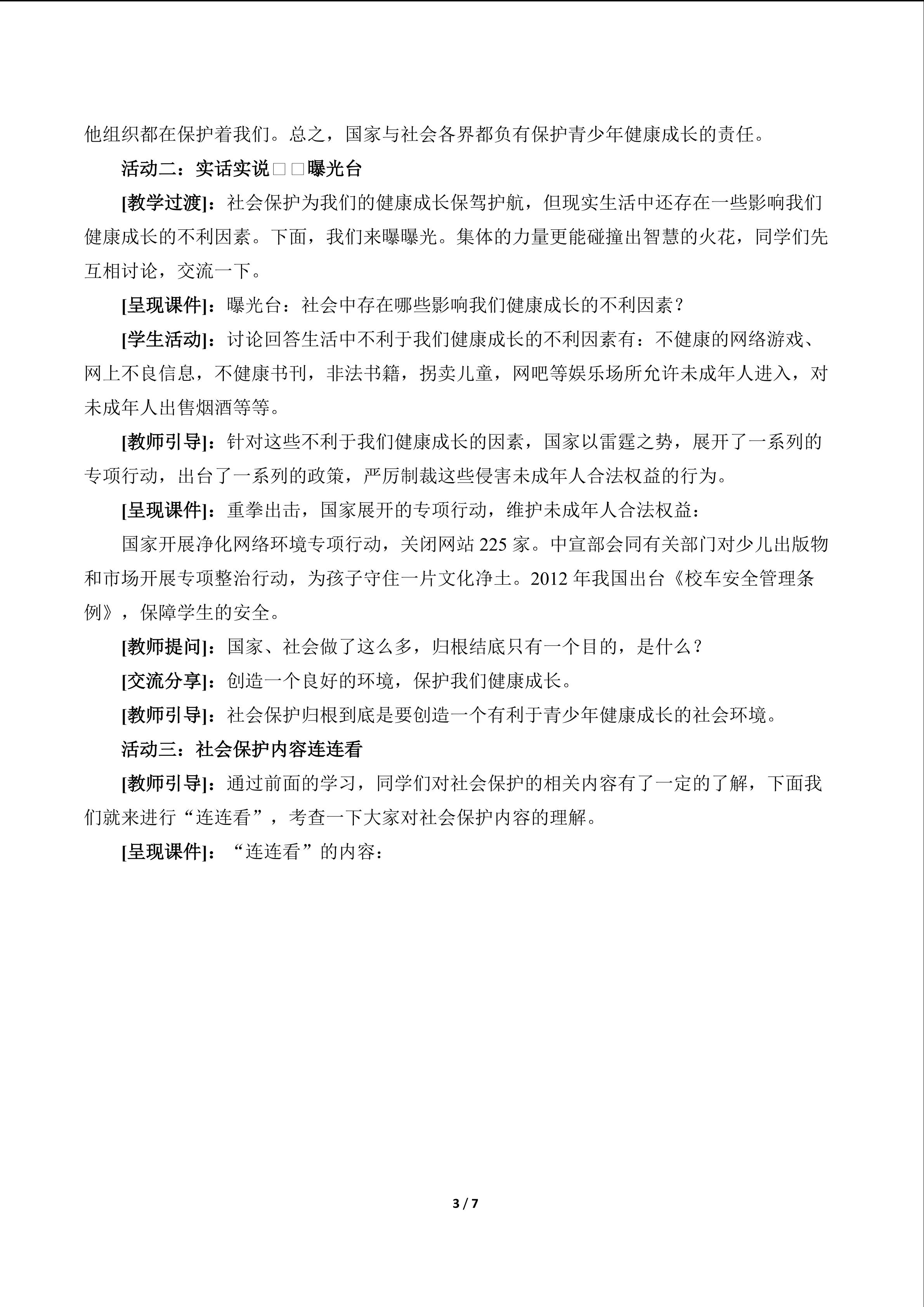 他组织都在保护着我们。总之，国家与社会各界都负有保护青少年健康成长的责任。

活动二：实话实说□□曝光台

[教学过渡]：社会保护为我们的健康成长保驾护航，但现实生活中还存在一些影响我们健康成长的不利因素。下面，我们来曝曝光。集体的力量更能碰撞出智慧的火花，同学们先互相讨论，交流一下。

[呈现课件]：曝光台：社会中存在哪些影响我们健康成长的不利因素？

[学生活动]：讨论回答生活中不利于我们健康成长的不利因素有：不健康的网络游戏、网上不良信息，不健康书刊，非法书籍，拐卖儿童，网吧等娱乐场所允许未成年人进入，对未成年人出售烟酒等等。

[教师引导]：针对这些不利于我们健康成长的因素，国家以雷霆之势，展开了一系列的专项行动，出台了一系列的政策，严厉制裁这些侵害未成年人合法权益的行为。

[呈现课件]：重拳出击，国家展开的专项行动，维护未成年人合法权益：

国家开展净化网络环境专项行动，关闭网站 225 家。中宣部会同有关部门对少儿出版物和市场开展专项整治行动，为孩子守住一片文化净土。2012 年我国出台《校车安全管理条例》，保障学生的安全。

[教师提问]：国家、社会做了这么多，归根结底只有一个目的，是什么？

[交流分享]：创造一个良好的环境，保护我们健康成长。

[教师引导]：社会保护归根到底是要创造一个有利于青少年健康成长的社会环境。

活动三：社会保护内容连连看

[教师引导]：通过前面的学习，同学们对社会保护的相关内容有了一定的了解，下面我们就来进行“连连看”，考查一下大家对社会保护内容的理解。

[呈现课件]：“连连看”的内容：

3 / 7